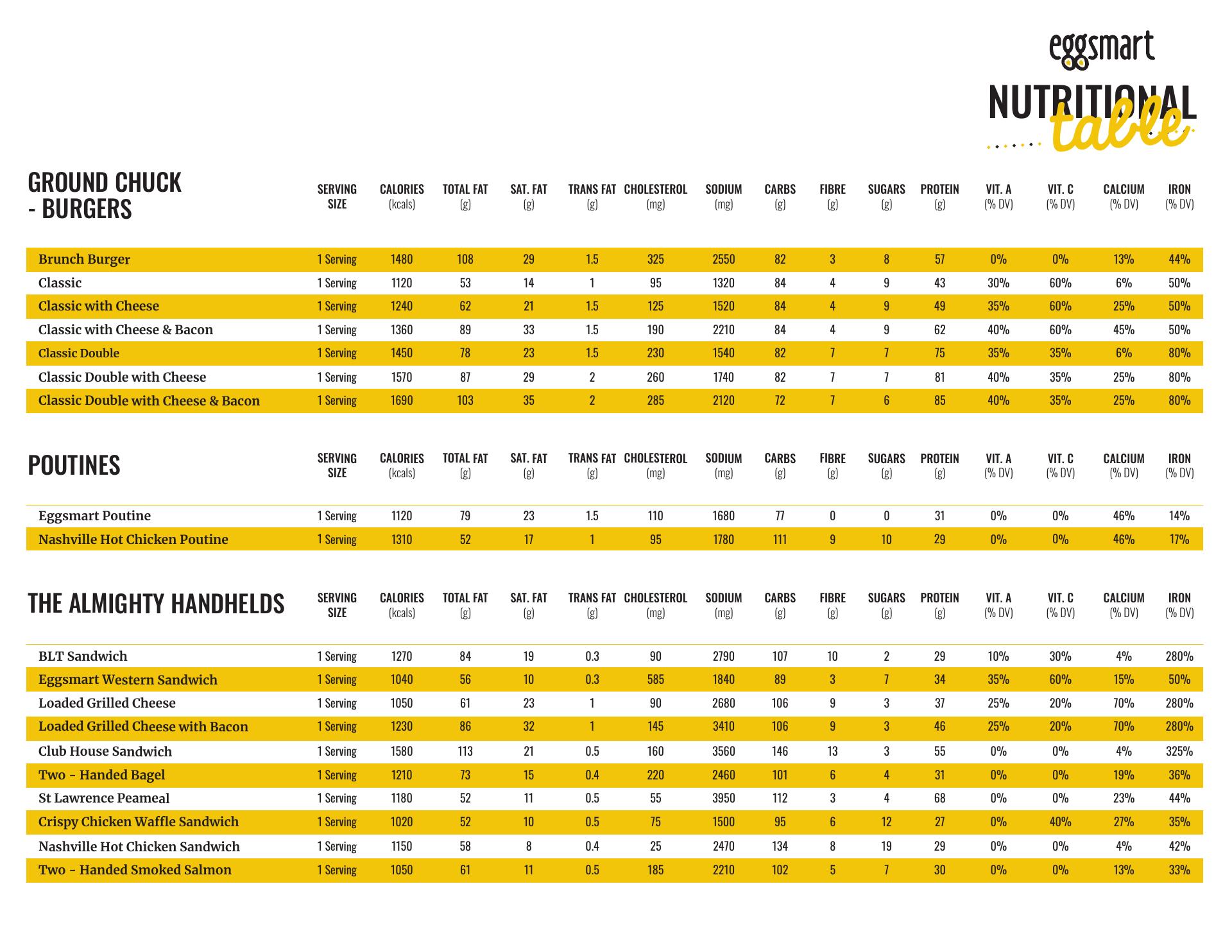 eggsmart

NUTRITIONAL table

| GROUND CHUCK - BURGERS | SERVING SIZE | CALORIES (kcals) | TOTAL FAT (g) | SAT. FAT (g) | TRANS FAT (g) | CHOLESTEROL (mg) | SODIUM (mg) | CARBS (g) | FIBRE (g) | SUGARS (g) | PROTEIN (g) | VIT. A (% DV) | VIT. C (% DV) | CALCIUM (% DV) | IRON (% DV) |
|---|---|---|---|---|---|---|---|---|---|---|---|---|---|---|---|
| Brunch Burger | 1 Serving | 1480 | 108 | 29 | 1.5 | 325 | 2550 | 82 | 3 | 8 | 57 | 0% | 0% | 13% | 44% |
| Classic | 1 Serving | 1120 | 53 | 14 | 1 | 95 | 1320 | 84 | 4 | 9 | 43 | 30% | 60% | 6% | 50% |
| Classic with Cheese | 1 Serving | 1240 | 62 | 21 | 1.5 | 125 | 1520 | 84 | 4 | 9 | 49 | 35% | 60% | 25% | 50% |
| Classic with Cheese & Bacon | 1 Serving | 1360 | 89 | 33 | 1.5 | 190 | 2210 | 84 | 4 | 9 | 62 | 40% | 60% | 45% | 50% |
| Classic Double | 1 Serving | 1450 | 78 | 23 | 1.5 | 230 | 1540 | 82 | 7 | 7 | 75 | 35% | 35% | 6% | 80% |
| Classic Double with Cheese | 1 Serving | 1570 | 87 | 29 | 2 | 260 | 1740 | 82 | 7 | 7 | 81 | 40% | 35% | 25% | 80% |
| Classic Double with Cheese & Bacon | 1 Serving | 1690 | 103 | 35 | 2 | 285 | 2120 | 72 | 7 | 6 | 85 | 40% | 35% | 25% | 80% |

| POUTINES | SERVING SIZE | CALORIES (kcals) | TOTAL FAT (g) | SAT. FAT (g) | TRANS FAT (g) | CHOLESTEROL (mg) | SODIUM (mg) | CARBS (g) | FIBRE (g) | SUGARS (g) | PROTEIN (g) | VIT. A (% DV) | VIT. C (% DV) | CALCIUM (% DV) | IRON (% DV) |
|---|---|---|---|---|---|---|---|---|---|---|---|---|---|---|---|
| Eggsmart Poutine | 1 Serving | 1120 | 79 | 23 | 1.5 | 110 | 1680 | 77 | 0 | 0 | 31 | 0% | 0% | 46% | 14% |
| Nashville Hot Chicken Poutine | 1 Serving | 1310 | 52 | 17 | 1 | 95 | 1780 | 111 | 9 | 10 | 29 | 0% | 0% | 46% | 17% |

| THE ALMIGHTY HANDHELDS | SERVING SIZE | CALORIES (kcals) | TOTAL FAT (g) | SAT. FAT (g) | TRANS FAT (g) | CHOLESTEROL (mg) | SODIUM (mg) | CARBS (g) | FIBRE (g) | SUGARS (g) | PROTEIN (g) | VIT. A (% DV) | VIT. C (% DV) | CALCIUM (% DV) | IRON (% DV) |
|---|---|---|---|---|---|---|---|---|---|---|---|---|---|---|---|
| BLT Sandwich | 1 Serving | 1270 | 84 | 19 | 0.3 | 90 | 2790 | 107 | 10 | 2 | 29 | 10% | 30% | 4% | 280% |
| Eggsmart Western Sandwich | 1 Serving | 1040 | 56 | 10 | 0.3 | 585 | 1840 | 89 | 3 | 7 | 34 | 35% | 60% | 15% | 50% |
| Loaded Grilled Cheese | 1 Serving | 1050 | 61 | 23 | 1 | 90 | 2680 | 106 | 9 | 3 | 37 | 25% | 20% | 70% | 280% |
| Loaded Grilled Cheese with Bacon | 1 Serving | 1230 | 86 | 32 | 1 | 145 | 3410 | 106 | 9 | 3 | 46 | 25% | 20% | 70% | 280% |
| Club House Sandwich | 1 Serving | 1580 | 113 | 21 | 0.5 | 160 | 3560 | 146 | 13 | 3 | 55 | 0% | 0% | 4% | 325% |
| Two - Handed Bagel | 1 Serving | 1210 | 73 | 15 | 0.4 | 220 | 2460 | 101 | 6 | 4 | 31 | 0% | 0% | 19% | 36% |
| St Lawrence Peameal | 1 Serving | 1180 | 52 | 11 | 0.5 | 55 | 3950 | 112 | 3 | 4 | 68 | 0% | 0% | 23% | 44% |
| Crispy Chicken Waffle Sandwich | 1 Serving | 1020 | 52 | 10 | 0.5 | 75 | 1500 | 95 | 6 | 12 | 27 | 0% | 40% | 27% | 35% |
| Nashville Hot Chicken Sandwich | 1 Serving | 1150 | 58 | 8 | 0.4 | 25 | 2470 | 134 | 8 | 19 | 29 | 0% | 0% | 4% | 42% |
| Two - Handed Smoked Salmon | 1 Serving | 1050 | 61 | 11 | 0.5 | 185 | 2210 | 102 | 5 | 7 | 30 | 0% | 0% | 13% | 33% |